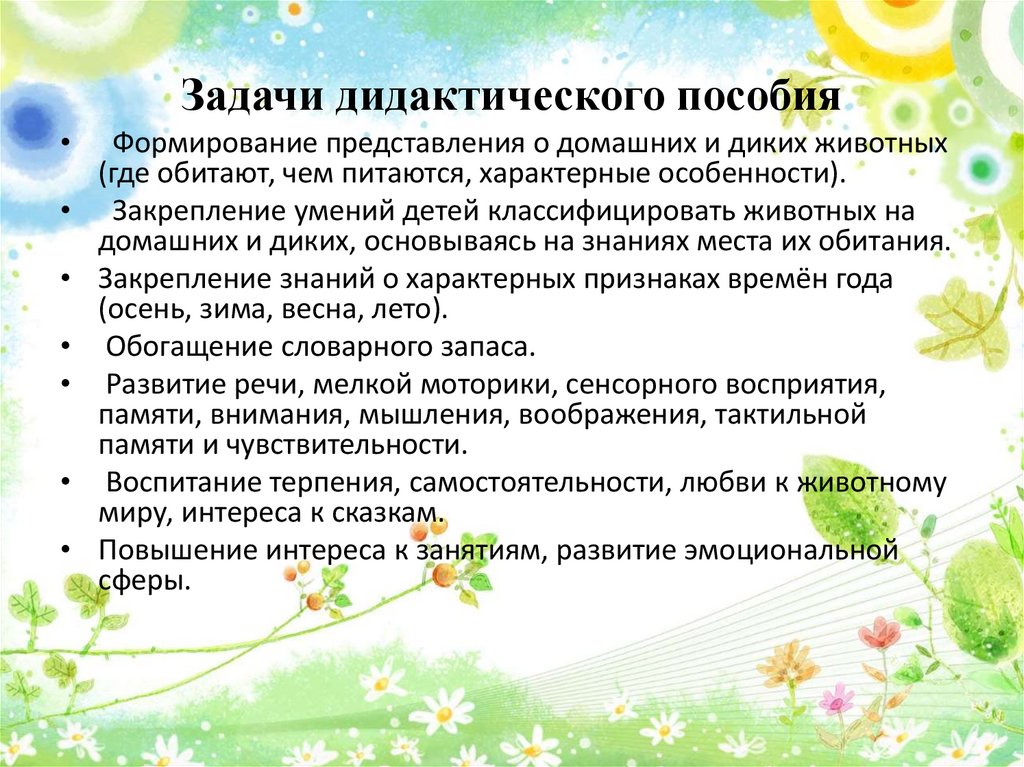 Задачи дидактического пособия

• Формирование представления о домашних и диких животных (где обитают, чем питаются, характерные особенности).
• Закрепление умений детей классифицировать животных на домашних и диких, основываясь на знаниях места их обитания.
• Закрепление знаний о характерных признаках времён года (осень, зима, весна, лето).
• Обогащение словарного запаса.
• Развитие речи, мелкой моторики, сенсорного восприятия, памяти, внимания, мышления, воображения, тактильной памяти и чувствительности.
• Воспитание терпения, самостоятельности, любви к животному миру, интереса к сказкам.
• Повышение интереса к занятиям, развитие эмоциональной сферы.